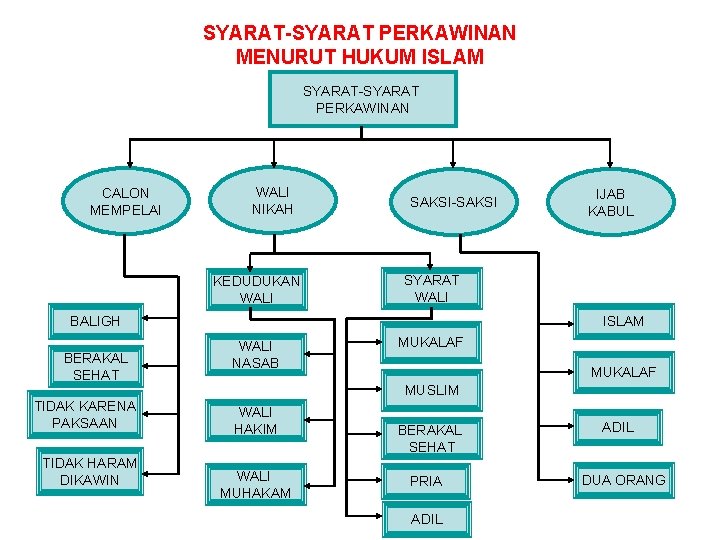 SYARAT-SYARAT PERKAWINAN
MENURUT HUKUM ISLAM

SYARAT-SYARAT PERKAWINAN

CALON MEMPELAI

WALI NIKAH

SAKSI-SAKSI

IJAB KABUL

BALIGH

BERAKAL SEHAT

TIDAK KARENA PAKSAAN

TIDAK HARAM DIKAWIN

KEDUDUKAN WALI

WALI NASAB

WALI HAKIM

WALI MUHAKAM

SYARAT WALI

MUKALAF

MUSLIM

BERAKAL SEHAT

PRIA

ADIL

ISLAM

MUKALAF

ADIL

DUA ORANG